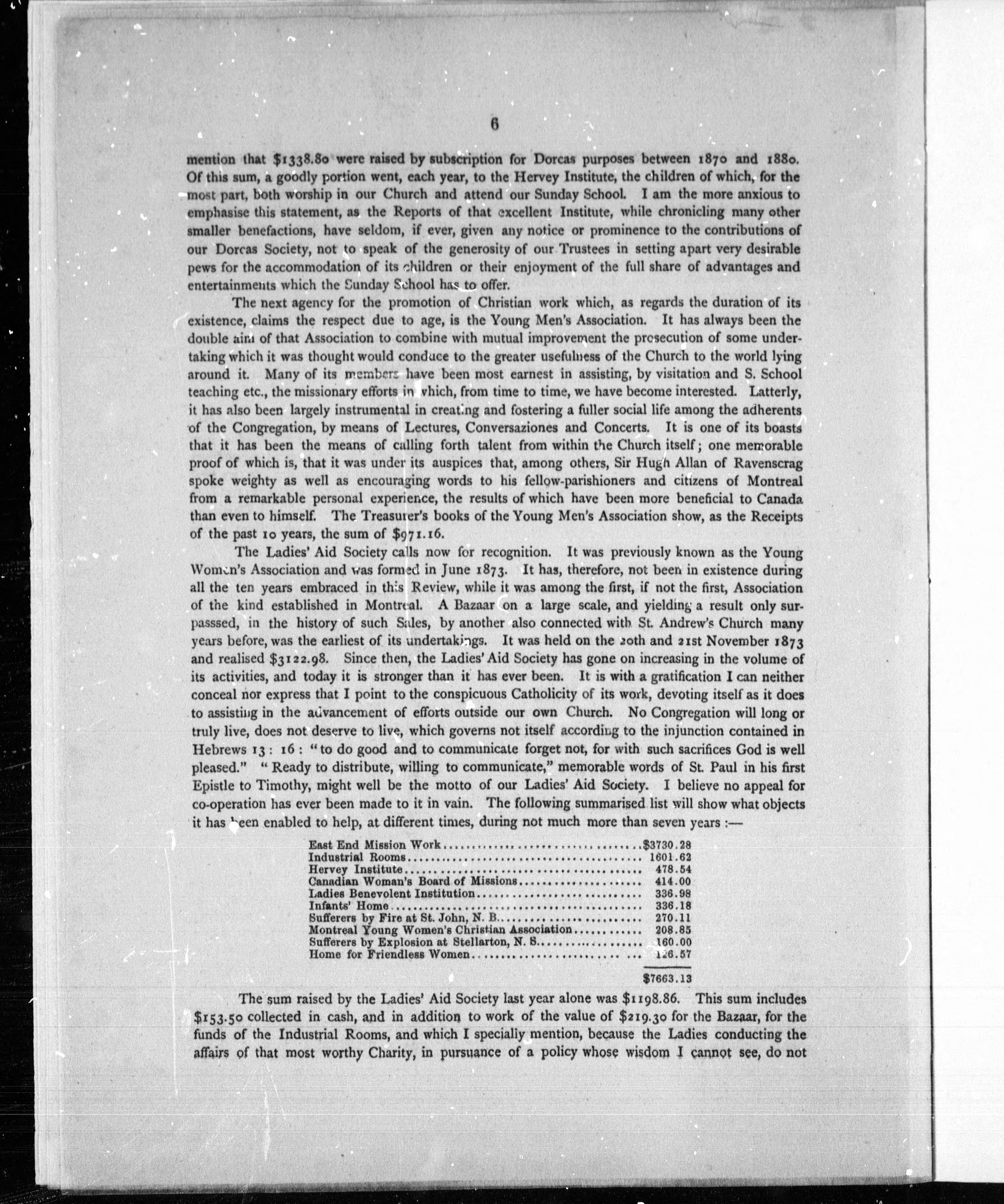 6

mention that $1338.80 were raised by subscription for Dorcas purposes between 1870 and 1880. Of this sum, a goodly portion went, each year, to the Hervey Institute, the children of which, for the most part, both worship in our Church and attend our Sunday School. I am the more anxious to emphasise this statement, as the Reports of that excellent Institute, while chronicling many other smaller benefactions, have seldom, if ever, given any notice or prominence to the contributions of our Dorcas Society, not to speak of the generosity of our Trustees in setting apart very desirable pews for the accommodation of its children or their enjoyment of the full share of advantages and entertainments which the Sunday School has to offer.

The next agency for the promotion of Christian work which, as regards the duration of its existence, claims the respect due to age, is the Young Men's Association. It has always been the double aim of that Association to combine with mutual improvement the prosecution of some undertaking which it was thought would conduce to the greater usefulness of the Church to the world lying around it. Many of its members have been most earnest in assisting, by visitation and S. School teaching etc., the missionary efforts in which, from time to time, we have become interested. Latterly, it has also been largely instrumental in creating and fostering a fuller social life among the adherents of the Congregation, by means of Lectures, Conversaziones and Concerts. It is one of its boasts that it has been the means of calling forth talent from within the Church itself; one memorable proof of which is, that it was under its auspices that, among others, Sir Hugh Allan of Ravenscrag spoke weighty as well as encouraging words to his fellow-parishioners and citizens of Montreal from a remarkable personal experience, the results of which have been more beneficial to Canada than even to himself. The Treasurer's books of the Young Men's Association show, as the Receipts of the past 10 years, the sum of $971.16.

The Ladies' Aid Society calls now for recognition. It was previously known as the Young Women's Association and was formed in June 1873. It has, therefore, not been in existence during all the ten years embraced in this Review, while it was among the first, if not the first, Association of the kind established in Montreal. A Bazaar on a large scale, and yielding a result only surpasssed, in the history of such Sales, by another also connected with St. Andrew's Church many years before, was the earliest of its undertakings. It was held on the 20th and 21st November 1873 and realised $3122.98. Since then, the Ladies' Aid Society has gone on increasing in the volume of its activities, and today it is stronger than it has ever been. It is with a gratification I can neither conceal nor express that I point to the conspicuous Catholicity of its work, devoting itself as it does to assisting in the advancement of efforts outside our own Church. No Congregation will long or truly live, does not deserve to live, which governs not itself according to the injunction contained in Hebrews 13 : 16 : "to do good and to communicate forget not, for with such sacrifices God is well pleased." "Ready to distribute, willing to communicate," memorable words of St. Paul in his first Epistle to Timothy, might well be the motto of our Ladies' Aid Society. I believe no appeal for co-operation has ever been made to it in vain. The following summarised list will show what objects it has been enabled to help, at different times, during not much more than seven years :—

| | |
|---|---|
| East End Mission Work | $3730.28 |
| Industrial Rooms | 1601.62 |
| Hervey Institute | 478.54 |
| Canadian Woman's Board of Missions | 414.00 |
| Ladies Benevolent Institution | 336.98 |
| Infants' Home | 336.18 |
| Sufferers by Fire at St. John, N. B. | 270.11 |
| Montreal Young Women's Christian Association | 208.85 |
| Sufferers by Explosion at Stellarton, N. S. | 160.00 |
| Home for Friendless Women | 126.57 |
| | $7663.13 |

The sum raised by the Ladies' Aid Society last year alone was $1198.86. This sum includes $153.50 collected in cash, and in addition to work of the value of $219.30 for the Bazaar, for the funds of the Industrial Rooms, and which I specially mention, because the Ladies conducting the affairs of that most worthy Charity, in pursuance of a policy whose wisdom I cannot see, do not